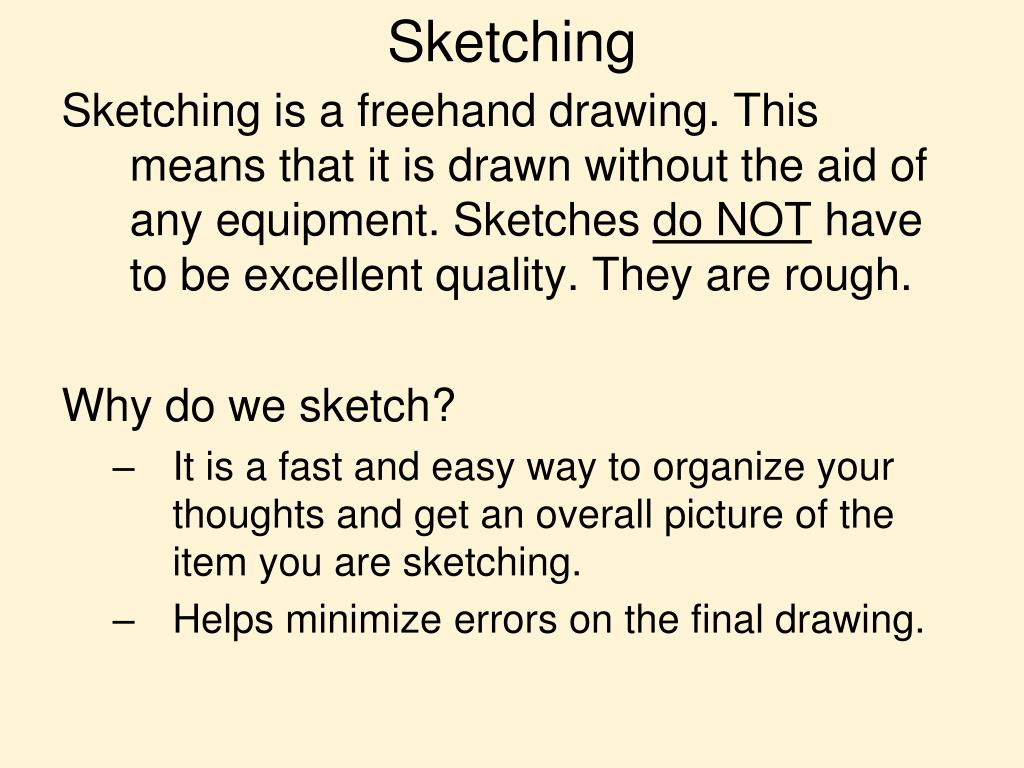 Sketching

Sketching is a freehand drawing. This means that it is drawn without the aid of any equipment. Sketches do NOT have to be excellent quality. They are rough.

Why do we sketch?

– It is a fast and easy way to organize your thoughts and get an overall picture of the item you are sketching.
– Helps minimize errors on the final drawing.